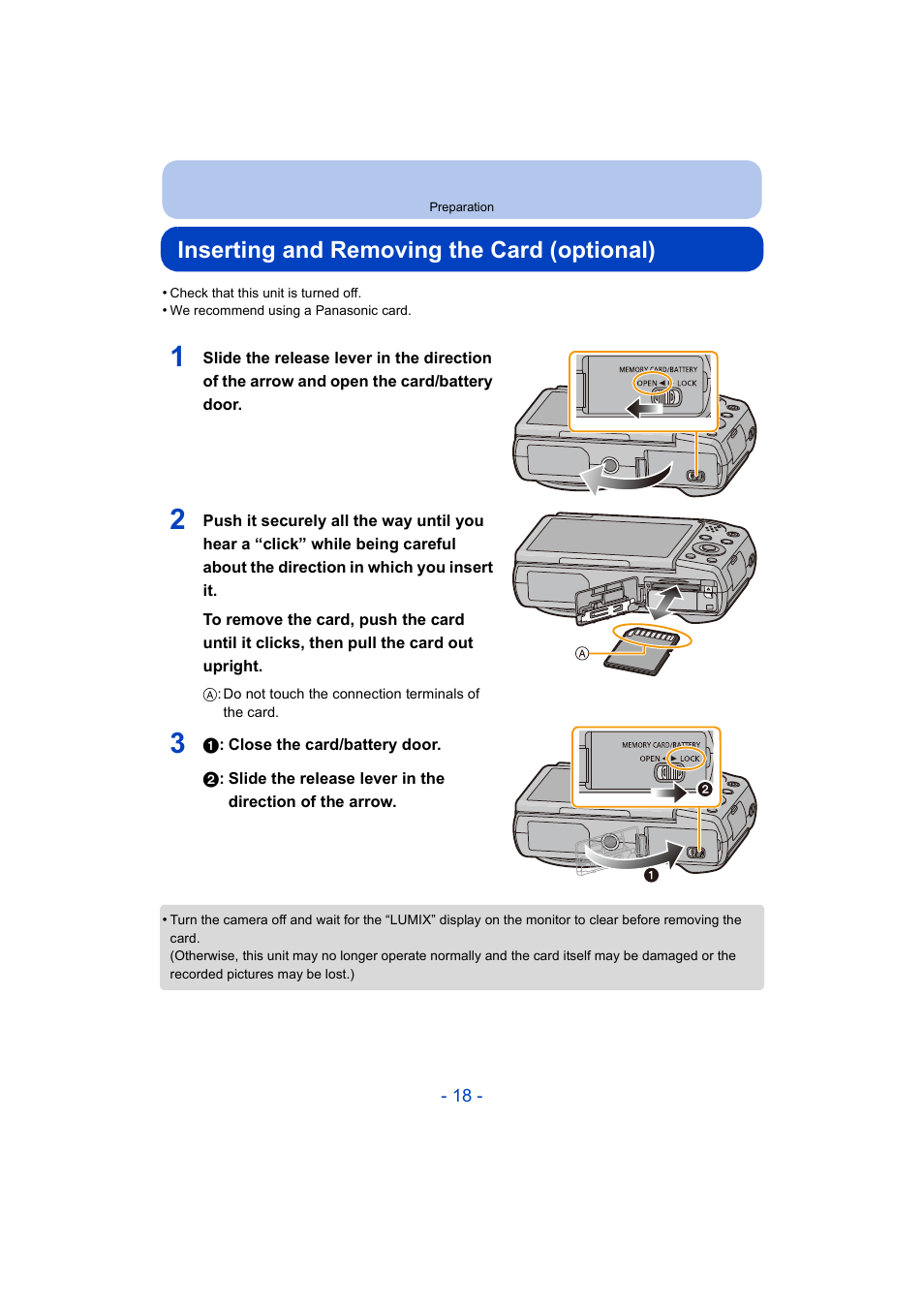 Preparation

Inserting and Removing the Card (optional)

• Check that this unit is turned off.
• We recommend using a Panasonic card.

1 Slide the release lever in the direction of the arrow and open the card/battery door.

MEMORY CARD/BATTERY
OPEN ◄ LOCK

2 Push it securely all the way until you hear a “click” while being careful about the direction in which you insert it.

To remove the card, push the card until it clicks, then pull the card out upright.

Ⓐ: Do not touch the connection terminals of the card.

Ⓐ

3 ❶: Close the card/battery door.

❷: Slide the release lever in the direction of the arrow.

MEMORY CARD/BATTERY
OPEN ► LOCK
❷
❶

• Turn the camera off and wait for the “LUMIX” display on the monitor to clear before removing the card.
(Otherwise, this unit may no longer operate normally and the card itself may be damaged or the recorded pictures may be lost.)

- 18 -